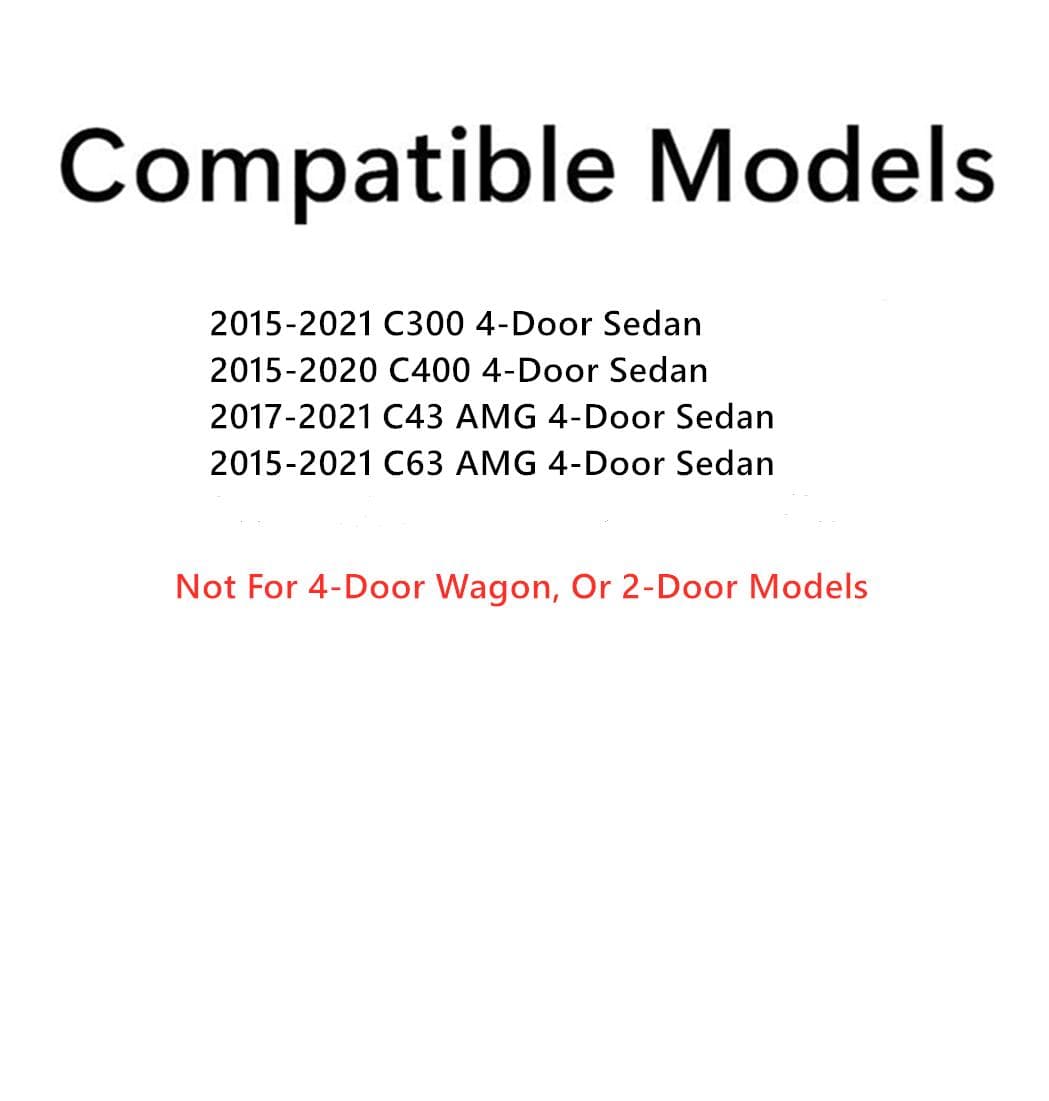 Compatible Models

2015-2021 C300 4-Door Sedan
2015-2020 C400 4-Door Sedan
2017-2021 C43 AMG 4-Door Sedan
2015-2021 C63 AMG 4-Door Sedan

Not For 4-Door Wagon, Or 2-Door Models